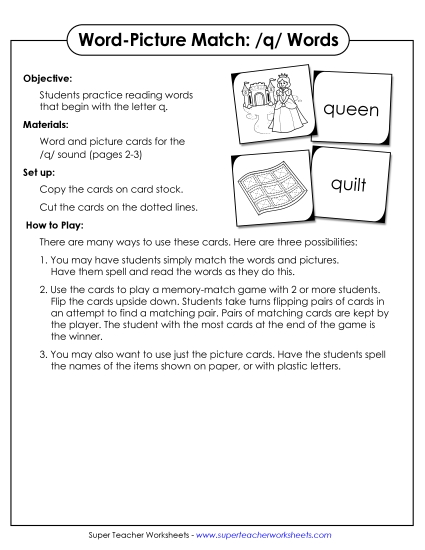 Word-Picture Match: /q/ Words

Objective:

Students practice reading words that begin with the letter q.

Materials:

Word and picture cards for the /q/ sound (pages 2-3)

Set up:

Copy the cards on card stock.

Cut the cards on the dotted lines.

queen

quilt

How to Play:

There are many ways to use these cards. Here are three possibilities:

1. You may have students simply match the words and pictures. Have them spell and read the words as they do this.

2. Use the cards to play a memory-match game with 2 or more students. Flip the cards upside down. Students take turns flipping pairs of cards in an attempt to find a matching pair. Pairs of matching cards are kept by the player. The student with the most cards at the end of the game is the winner.

3. You may also want to use just the picture cards. Have the students spell the names of the items shown on paper, or with plastic letters.

Super Teacher Worksheets - www.superteacherworksheets.com